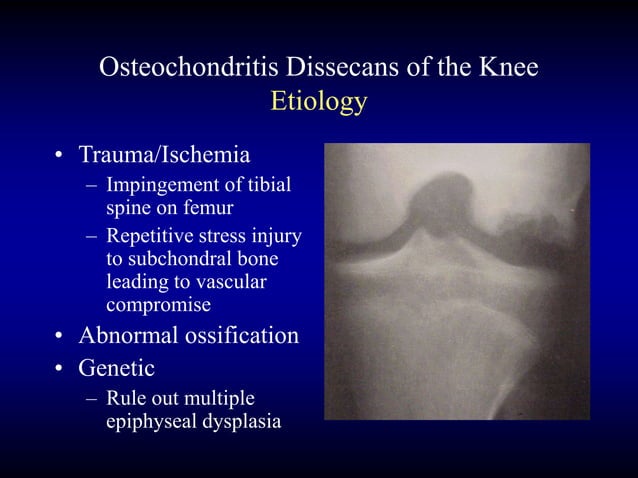 Osteochondritis Dissecans of the Knee
Etiology

• Trauma/Ischemia
– Impingement of tibial spine on femur
– Repetitive stress injury to subchondral bone leading to vascular compromise
• Abnormal ossification
• Genetic
– Rule out multiple epiphyseal dysplasia